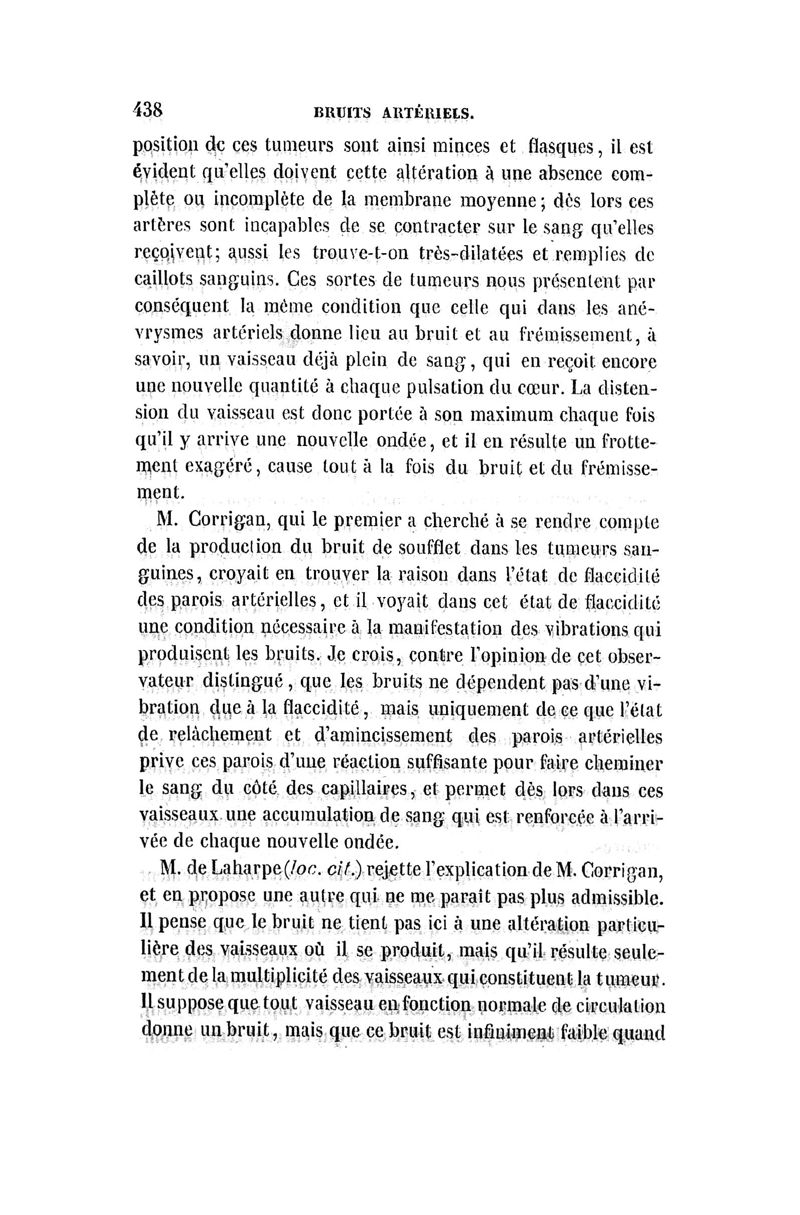 438 BRUITS ARTÉRIELS.

position de ces tumeurs sont ainsi minces et flasques, il est évident qu'elles doivent cette altération à une absence complète ou incomplète de la membrane moyenne; dès lors ces artères sont incapables de se contracter sur le sang qu'elles reçoivent; aussi les trouve-t-on très-dilatées et remplies de caillots sanguins. Ces sortes de tumeurs nous présentent par conséquent la même condition que celle qui dans les anévrysmes artériels donne lieu au bruit et au frémissement, à savoir, un vaisseau déjà plein de sang, qui en reçoit encore une nouvelle quantité à chaque pulsation du cœur. La distension du vaisseau est donc portée à son maximum chaque fois qu'il y arrive une nouvelle ondée, et il en résulte un frottement exagéré, cause tout à la fois du bruit et du frémissement.

M. Corrigan, qui le premier a cherché à se rendre compte de la production du bruit de soufflet dans les tumeurs sanguines, croyait en trouver la raison dans l'état de flaccidité des parois artérielles, et il voyait dans cet état de flaccidité une condition nécessaire à la manifestation des vibrations qui produisent les bruits. Je crois, contre l'opinion de cet observateur distingué, que les bruits ne dépendent pas d'une vibration due à la flaccidité, mais uniquement de ce que l'état de relâchement et d'amincissement des parois artérielles prive ces parois d'une réaction suffisante pour faire cheminer le sang du côté des capillaires, et permet dès lors dans ces vaisseaux une accumulation de sang qui est renforcée à l'arrivée de chaque nouvelle ondée.

M. de Laharpe (loc. cit.) rejette l'explication de M. Corrigan, et en propose une autre qui ne me paraît pas plus admissible. Il pense que le bruit ne tient pas ici à une altération particulière des vaisseaux où il se produit, mais qu'il résulte seulement de la multiplicité des vaisseaux qui constituent la tumeur. Il suppose que tout vaisseau en fonction normale de circulation donne un bruit, mais que ce bruit est infiniment faible quand